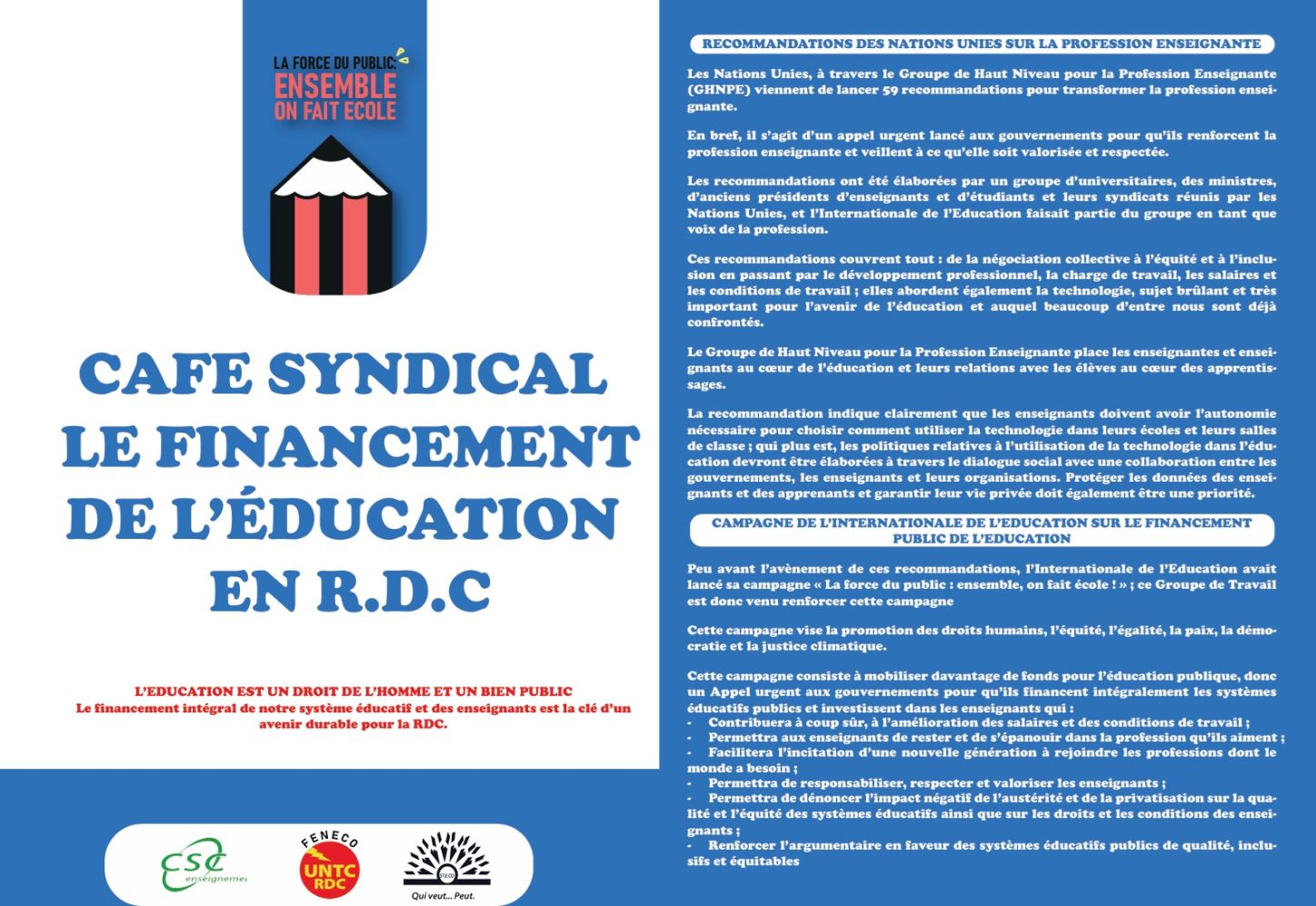 LA FORCE DU PUBLIC:
ENSEMBLE
ON FAIT ECOLE

CAFE SYNDICAL
LE FINANCEMENT
DE L'ÉDUCATION
EN R.D.C

L'EDUCATION EST UN DROIT DE L'HOMME ET UN BIEN PUBLIC
Le financement intégral de notre système éducatif et des enseignants est la clé d'un avenir durable pour la RDC.

CSC enseignement

FENECO
UNTC
RDC

Qui veut... Peut.

RECOMMANDATIONS DES NATIONS UNIES SUR LA PROFESSION ENSEIGNANTE

Les Nations Unies, à travers le Groupe de Haut Niveau pour la Profession Enseignante (GHNPE) viennent de lancer 59 recommandations pour transformer la profession enseignante.

En bref, il s'agit d'un appel urgent lancé aux gouvernements pour qu'ils renforcent la profession enseignante et veillent à ce qu'elle soit valorisée et respectée.

Les recommandations ont été élaborées par un groupe d'universitaires, des ministres, d'anciens présidents d'enseignants et d'étudiants et leurs syndicats réunis par les Nations Unies, et l'Internationale de l'Education faisait partie du groupe en tant que voix de la profession.

Ces recommandations couvrent tout : de la négociation collective à l'équité et à l'inclusion en passant par le développement professionnel, la charge de travail, les salaires et les conditions de travail ; elles abordent également la technologie, sujet brûlant et très important pour l'avenir de l'éducation et auquel beaucoup d'entre nous sont déjà confrontés.

Le Groupe de Haut Niveau pour la Profession Enseignante place les enseignantes et enseignants au cœur de l'éducation et leurs relations avec les élèves au cœur des apprentissages.

La recommandation indique clairement que les enseignants doivent avoir l'autonomie nécessaire pour choisir comment utiliser la technologie dans leurs écoles et leurs salles de classe ; qui plus est, les politiques relatives à l'utilisation de la technologie dans l'éducation devront être élaborées à travers le dialogue social avec une collaboration entre les gouvernements, les enseignants et leurs organisations. Protéger les données des enseignants et des apprenants et garantir leur vie privée doit également être une priorité.

CAMPAGNE DE L'INTERNATIONALE DE L'EDUCATION SUR LE FINANCEMENT PUBLIC DE L'EDUCATION

Peu avant l'avènement de ces recommandations, l'Internationale de l'Education avait lancé sa campagne « La force du public : ensemble, on fait école ! » ; ce Groupe de Travail est donc venu renforcer cette campagne

Cette campagne vise la promotion des droits humains, l'équité, l'égalité, la paix, la démocratie et la justice climatique.

Cette campagne consiste à mobiliser davantage de fonds pour l'éducation publique, donc un Appel urgent aux gouvernements pour qu'ils financent intégralement les systèmes éducatifs publics et investissent dans les enseignants qui :
- Contribuera à coup sûr, à l'amélioration des salaires et des conditions de travail ;
- Permettra aux enseignants de rester et de s'épanouir dans la profession qu'ils aiment ;
- Facilitera l'incitation d'une nouvelle génération à rejoindre les professions dont le monde a besoin ;
- Permettra de responsabiliser, respecter et valoriser les enseignants ;
- Permettra de dénoncer l'impact négatif de l'austérité et de la privatisation sur la qualité et l'équité des systèmes éducatifs ainsi que sur les droits et les conditions des enseignants ;
- Renforcer l'argumentaire en faveur des systèmes éducatifs publics de qualité, inclusifs et équitables